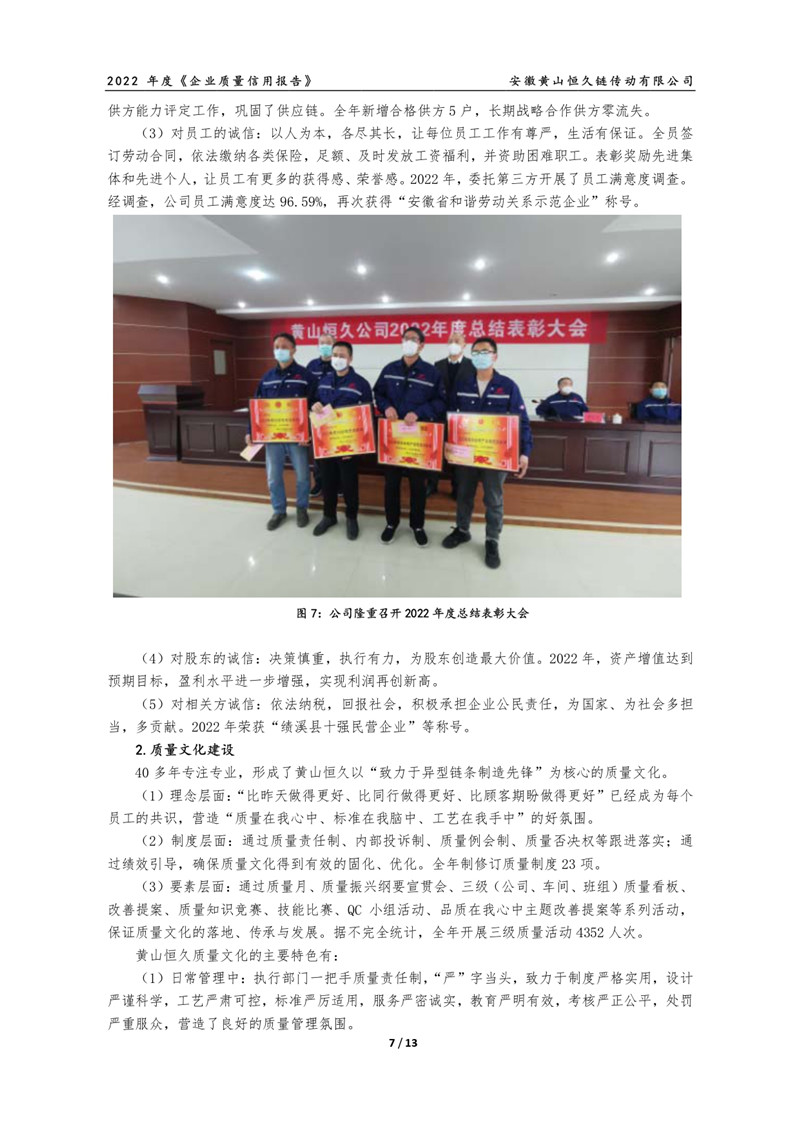 2022 年度《企业质量信用报告》　　安徽黄山恒久链传动有限公司

供方能力评定工作，巩固了供应链。全年新增合格供方 5 户，长期战略合作供方零流失。

（3）对员工的诚信：以人为本，各尽其长，让每位员工工作有尊严，生活有保证。全员签订劳动合同，依法缴纳各类保险，足额、及时发放工资福利，并资助困难职工。表彰奖励先进集体和先进个人，让员工有更多的获得感、荣誉感。2022 年，委托第三方开展了员工满意度调查。经调查，公司员工满意度达 96.59%，再次获得“安徽省和谐劳动关系示范企业”称号。

黄山恒久公司2022年度总结表彰大会

图 7：公司隆重召开 2022 年度总结表彰大会

（4）对股东的诚信：决策慎重，执行有力，为股东创造最大价值。2022 年，资产增值达到预期目标，盈利水平进一步增强，实现利润再创新高。

（5）对相关方诚信：依法纳税，回报社会，积极承担企业公民责任，为国家、为社会多担当，多贡献。2022 年荣获“绩溪县十强民营企业”等称号。

2.质量文化建设

40 多年专注专业，形成了黄山恒久以“致力于异型链条制造先锋”为核心的质量文化。

（1）理念层面：“比昨天做得更好、比同行做得更好、比顾客期盼做得更好”已经成为每个员工的共识，营造“质量在我心中、标准在我脑中、工艺在我手中”的好氛围。

（2）制度层面：通过质量责任制、内部投诉制、质量例会制、质量否决权等跟进落实；通过绩效引导，确保质量文化得到有效的固化、优化。全年制修订质量制度 23 项。

（3）要素层面：通过质量月、质量振兴纲要宣贯会、三级（公司、车间、班组）质量看板、改善提案、质量知识竞赛、技能比赛、QC 小组活动、品质在我心中主题改善提案等系列活动，保证质量文化的落地、传承与发展。据不完全统计，全年开展三级质量活动 4352 人次。

黄山恒久质量文化的主要特色有：

（1）日常管理中：执行部门一把手质量责任制，“严”字当头，致力于制度严格实用，设计严谨科学，工艺严肃可控，标准严厉适用，服务严密诚实，教育严明有效，考核严正公平，处罚严重服众，营造了良好的质量管理氛围。

7 / 13